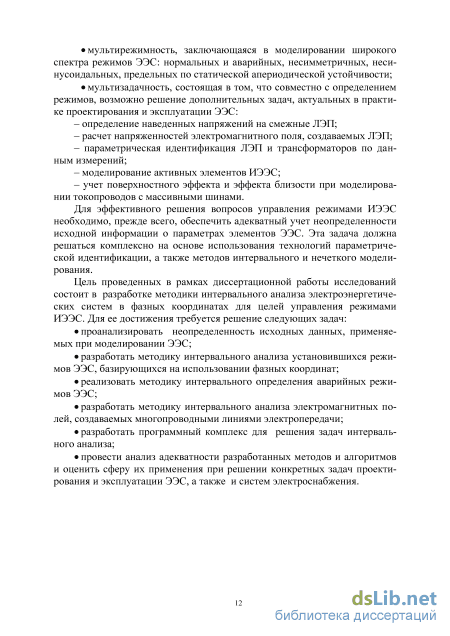 • мультирежимность, заключающаяся в моделировании широкого спектра режимов ЭЭС: нормальных и аварийных, несимметричных, несинусоидальных, предельных по статической апериодической устойчивости;

• мультизадачность, состоящая в том, что совместно с определением режимов, возможно решение дополнительных задач, актуальных в практике проектирования и эксплуатации ЭЭС:

– определение наведенных напряжений на смежные ЛЭП;

– расчет напряженностей электромагнитного поля, создаваемых ЛЭП;

– параметрическая идентификация ЛЭП и трансформаторов по данным измерений;

– моделирование активных элементов ИЭЭС;

– учет поверхностного эффекта и эффекта близости при моделировании токопроводов с массивными шинами.

Для эффективного решения вопросов управления режимами ИЭЭС необходимо, прежде всего, обеспечить адекватный учет неопределенности исходной информации о параметрах элементов ЭЭС. Эта задача должна решаться комплексно на основе использования технологий параметрической идентификации, а также методов интервального и нечеткого моделирования.

Цель проведенных в рамках диссертационной работы исследований состоит в разработке методики интервального анализа электроэнергетических систем в фазных координатах для целей управления режимами ИЭЭС. Для ее достижения требуется решение следующих задач:

• проанализировать неопределенность исходных данных, применяемых при моделировании ЭЭС;

• разработать методику интервального анализа установившихся режимов ЭЭС, базирующихся на использовании фазных координат;

• реализовать методику интервального определения аварийных режимов ЭЭС;

• разработать методику интервального анализа электромагнитных полей, создаваемых многопроводными линиями электропередачи;

• разработать программный комплекс для решения задач интервального анализа;

• провести анализ адекватности разработанных методов и алгоритмов и оценить сферу их применения при решении конкретных задач проектирования и эксплуатации ЭЭС, а также и систем электроснабжения.

12

dsLib.net
библиотека диссертаций